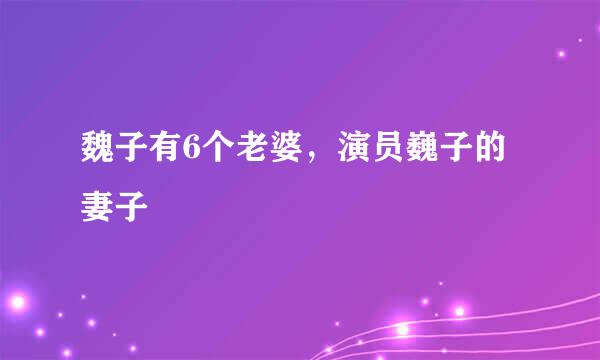 魏子有6个老婆，演员巍子的妻子